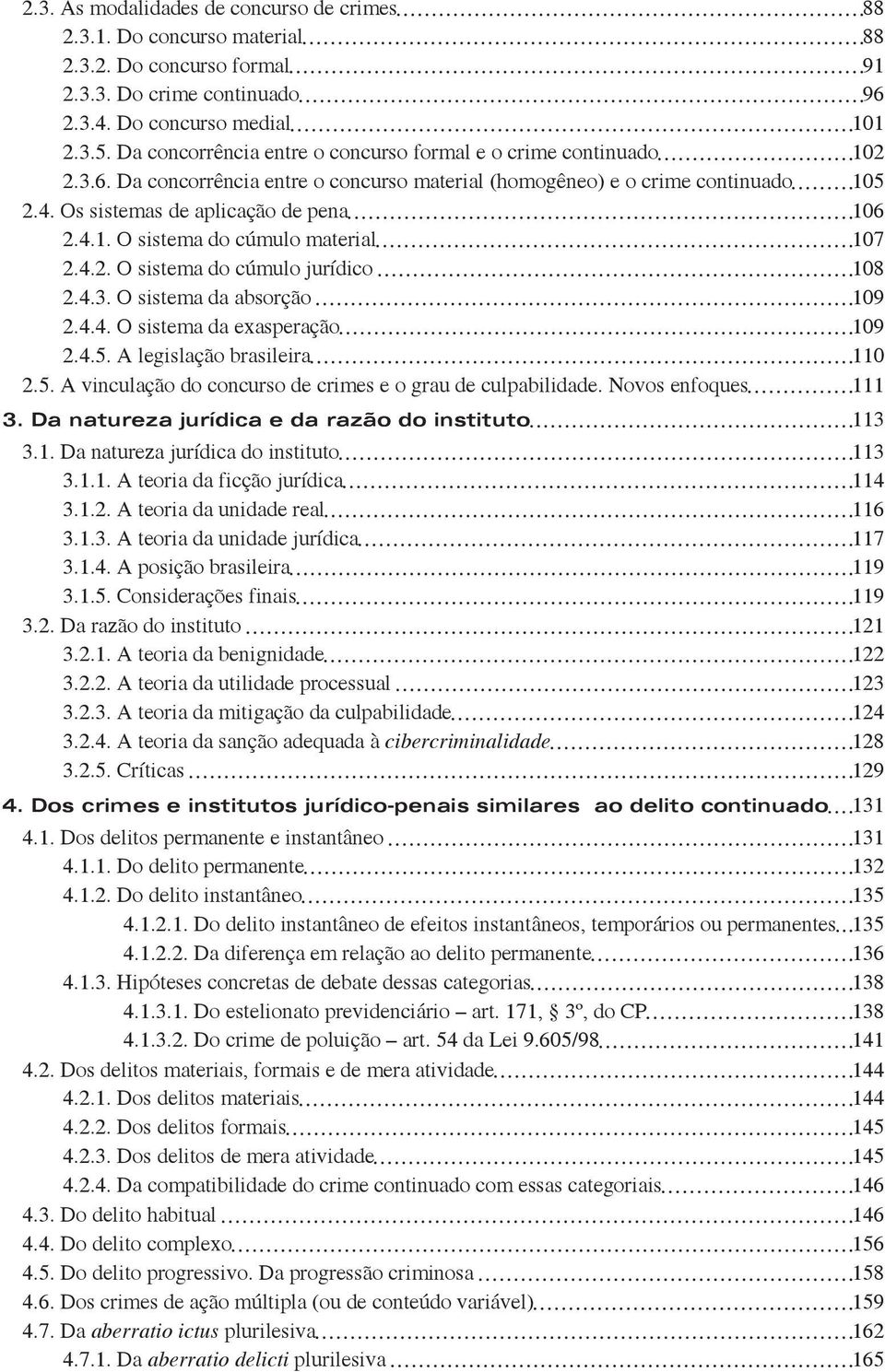 2.3. As modalidades de concurso de crimes 88
2.3.1. Do concurso material 88
2.3.2. Do concurso formal 91
2.3.3. Do crime continuado 96
2.3.4. Do concurso medial 101
2.3.5. Da concorrência entre o concurso formal e o crime continuado 102
2.3.6. Da concorrência entre o concurso material (homogêneo) e o crime continuado 105
2.4. Os sistemas de aplicação de pena 106
2.4.1. O sistema do cúmulo material 107
2.4.2. O sistema do cúmulo jurídico 108
2.4.3. O sistema da absorção 109
2.4.4. O sistema da exasperação 109
2.4.5. A legislação brasileira 110
2.5. A vinculação do concurso de crimes e o grau de culpabilidade. Novos enfoques 111
3. Da natureza jurídica e da razão do instituto 113
3.1. Da natureza jurídica do instituto 113
3.1.1. A teoria da ficção jurídica 114
3.1.2. A teoria da unidade real 116
3.1.3. A teoria da unidade jurídica 117
3.1.4. A posição brasileira 119
3.1.5. Considerações finais 119
3.2. Da razão do instituto 121
3.2.1. A teoria da benignidade 122
3.2.2. A teoria da utilidade processual 123
3.2.3. A teoria da mitigação da culpabilidade 124
3.2.4. A teoria da sanção adequada à cibercriminalidade 128
3.2.5. Críticas 129
4. Dos crimes e institutos jurídico-penais similares ao delito continuado 131
4.1. Dos delitos permanente e instantâneo 131
4.1.1. Do delito permanente 132
4.1.2. Do delito instantâneo 135
4.1.2.1. Do delito instantâneo de efeitos instantâneos, temporários ou permanentes 135
4.1.2.2. Da diferença em relação ao delito permanente 136
4.1.3. Hipóteses concretas de debate dessas categorias 138
4.1.3.1. Do estelionato previdenciário – art. 171, § 3º, do CP 138
4.1.3.2. Do crime de poluição – art. 54 da Lei 9.605/98 141
4.2. Dos delitos materiais, formais e de mera atividade 144
4.2.1. Dos delitos materiais 144
4.2.2. Dos delitos formais 145
4.2.3. Dos delitos de mera atividade 145
4.2.4. Da compatibilidade do crime continuado com essas categoriais 146
4.3. Do delito habitual 146
4.4. Do delito complexo 156
4.5. Do delito progressivo. Da progressão criminosa 158
4.6. Dos crimes de ação múltipla (ou de conteúdo variável) 159
4.7. Da aberratio ictus plurilesiva 162
4.7.1. Da aberratio delicti plurilesiva 165